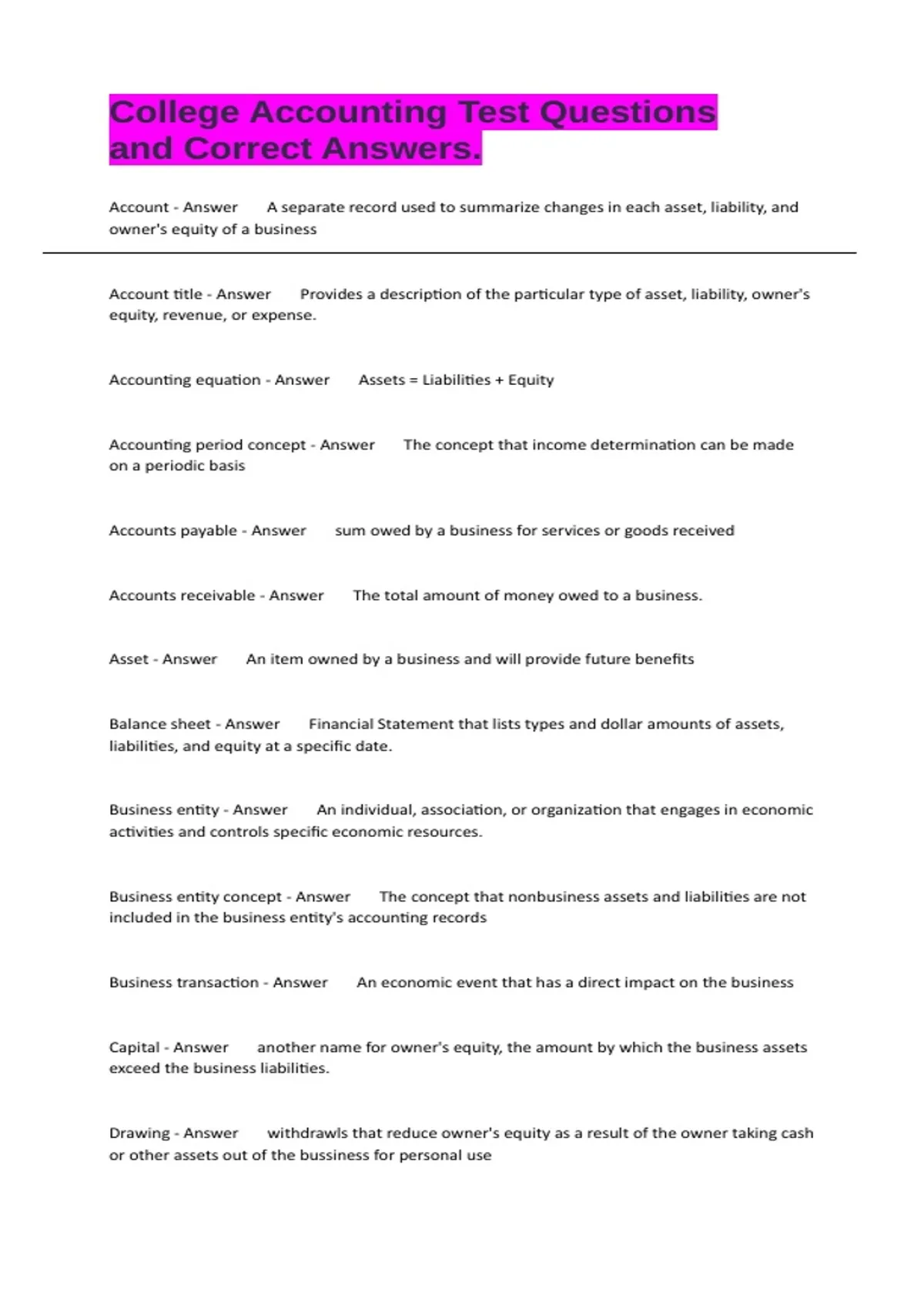 College Accounting Test Questions and Correct Answers.

Account - Answer A separate record used to summarize changes in each asset, liability, and owner's equity of a business

Account title - Answer Provides a description of the particular type of asset, liability, owner's equity, revenue, or expense.

Accounting equation - Answer Assets = Liabilities + Equity

Accounting period concept - Answer The concept that income determination can be made on a periodic basis

Accounts payable - Answer sum owed by a business for services or goods received

Accounts receivable - Answer The total amount of money owed to a business.

Asset - Answer An item owned by a business and will provide future benefits

Balance sheet - Answer Financial Statement that lists types and dollar amounts of assets, liabilities, and equity at a specific date.

Business entity - Answer An individual, association, or organization that engages in economic activities and controls specific economic resources.

Business entity concept - Answer The concept that nonbusiness assets and liabilities are not included in the business entity's accounting records

Business transaction - Answer An economic event that has a direct impact on the business

Capital - Answer another name for owner's equity, the amount by which the business assets exceed the business liabilities.

Drawing - Answer withdrawls that reduce owner's equity as a result of the owner taking cash or other assets out of the bussiness for personal use